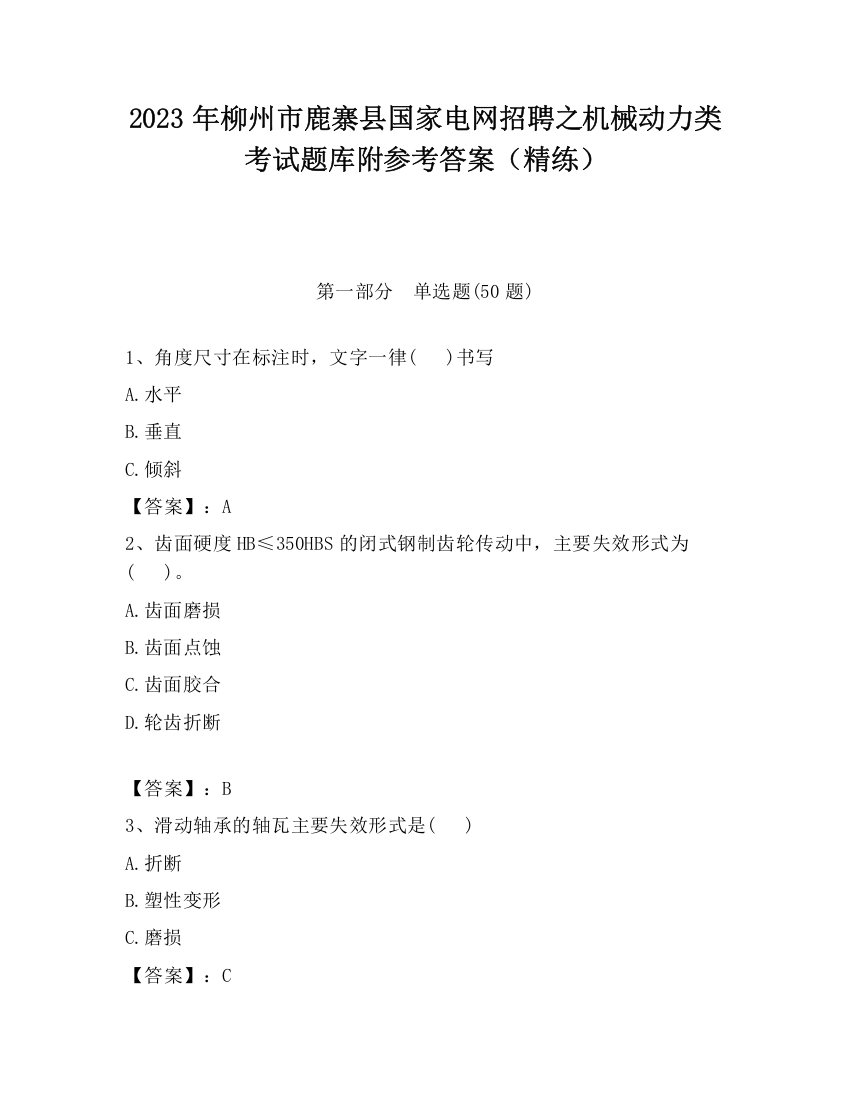 2023 年柳州市鹿寨县国家电网招聘之机械动力类考试题库附参考答案（精练）

第一部分　单选题(50 题)

1、角度尺寸在标注时，文字一律(　 )书写

A.水平

B.垂直

C.倾斜

【答案】：A

2、齿面硬度 HB≤350HBS 的闭式钢制齿轮传动中，主要失效形式为(　 )。

A.齿面磨损

B.齿面点蚀

C.齿面胶合

D.轮齿折断

【答案】：B

3、滑动轴承的轴瓦主要失效形式是(　 )

A.折断

B.塑性变形

C.磨损

【答案】：C